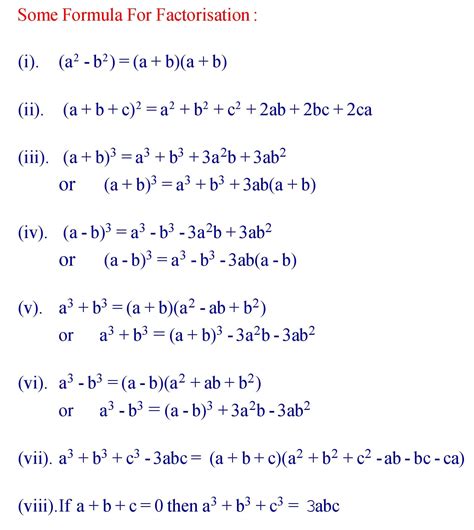 Some Formula For Factorisation :

(i). $(a^2 - b^2) = (a + b)(a + b)$

(ii). $(a + b + c)^2 = a^2 + b^2 + c^2 + 2ab + 2bc + 2ca$

(iii). $(a + b)^3 = a^3 + b^3 + 3a^2b + 3ab^2$
or $(a + b)^3 = a^3 + b^3 + 3ab(a + b)$

(iv). $(a - b)^3 = a^3 - b^3 - 3a^2b + 3ab^2$
or $(a - b)^3 = a^3 - b^3 - 3ab(a - b)$

(v). $a^3 + b^3 = (a + b)(a^2 - ab + b^2)$
or $a^3 + b^3 = (a + b)^3 - 3a^2b - 3ab^2$

(vi). $a^3 - b^3 = (a - b)(a^2 + ab + b^2)$
or $a^3 - b^3 = (a - b)^3 + 3a^2b - 3ab^2$

(vii). $a^3 + b^3 + c^3 - 3abc = (a + b + c)(a^2 + b^2 + c^2 - ab - bc - ca)$

(viii). If $a + b + c = 0$ then $a^3 + b^3 + c^3 = 3abc$